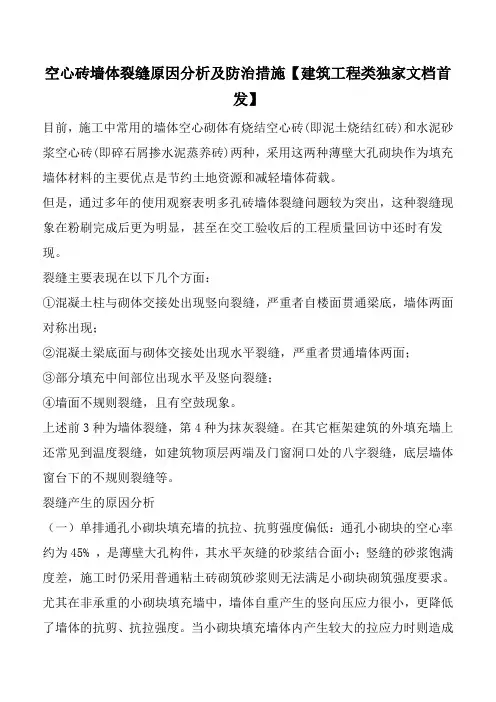 空心砖墙体裂缝原因分析及防治措施【建筑工程类独家文档首发】

目前，施工中常用的墙体空心砌体有烧结空心砖(即泥土烧结红砖)和水泥砂浆空心砖(即碎石屑掺水泥蒸养砖)两种，采用这两种薄壁大孔砌块作为填充墙体材料的主要优点是节约土地资源和减轻墙体荷载。

但是，通过多年的使用观察表明多孔砖墙体裂缝问题较为突出，这种裂缝现象在粉刷完成后更为明显，甚至在交工验收后的工程质量回访中还时有发现。

裂缝主要表现在以下几个方面：

①混凝土柱与砌体交接处出现竖向裂缝，严重者自楼面贯通梁底，墙体两面对称出现；

②混凝土梁底面与砌体交接处出现水平裂缝，严重者贯通墙体两面；

③部分填充中间部位出现水平及竖向裂缝；

④墙面不规则裂缝，且有空鼓现象。

上述前 3 种为墙体裂缝，第 4 种为抹灰裂缝。在其它框架建筑的外填充墙上还常见到温度裂缝，如建筑物顶层两端及门窗洞口处的八字裂缝，底层墙体窗台下的不规则裂缝等。

裂缝产生的原因分析

（一）单排通孔小砌块填充墙的抗拉、抗剪强度偏低：通孔小砌块的空心率约为 45% ，是薄壁大孔构件，其水平灰缝的砂浆结合面小；竖缝的砂浆饱满度差，施工时仍采用普通粘土砖砌筑砂浆则无法满足小砌块砌筑强度要求。尤其在非承重的小砌块填充墙中，墙体自重产生的竖向压应力很小，更降低了墙体的抗剪、抗拉强度。当小砌块填充墙体内产生较大的拉应力时则造成